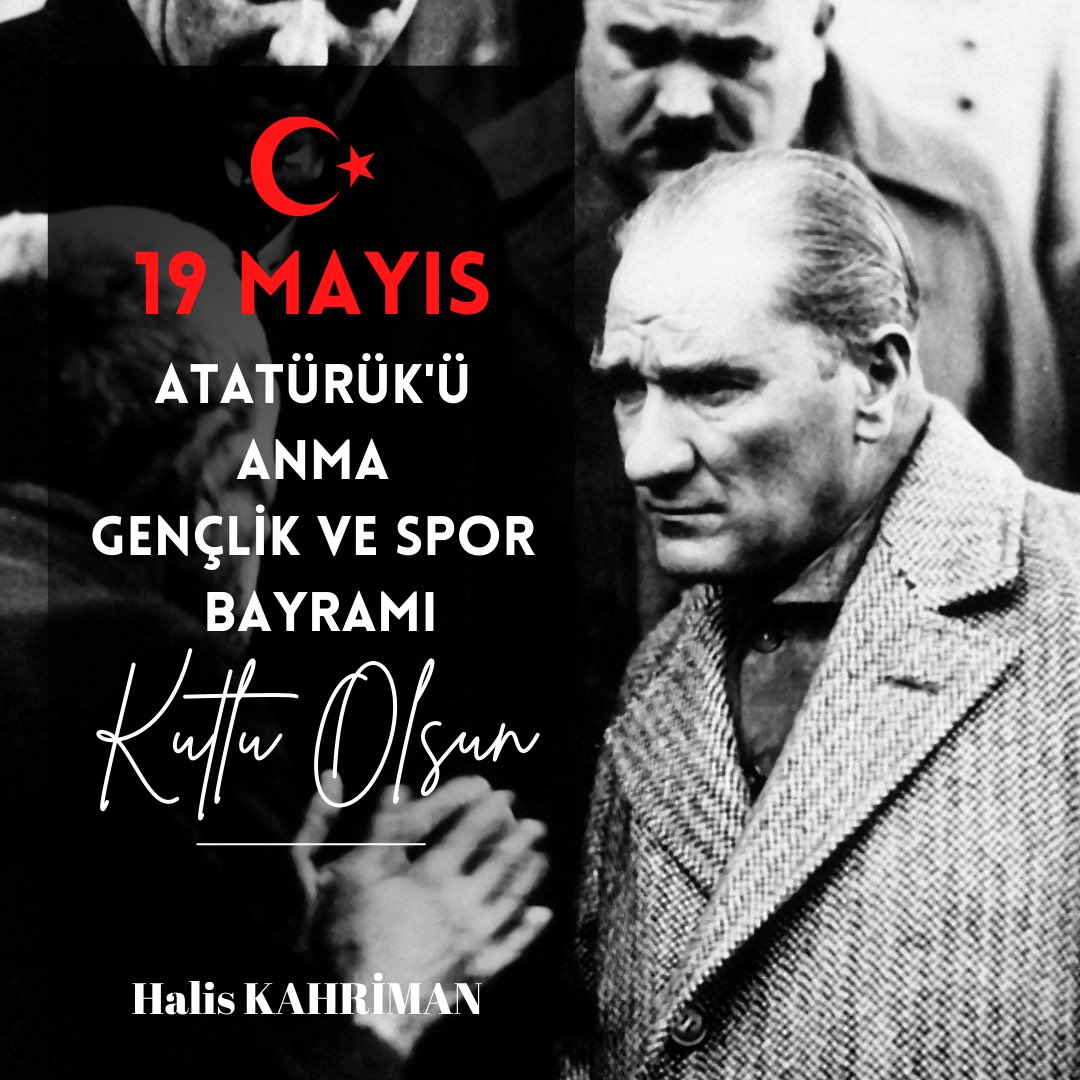 19 MAYIS
ATATÜRÜK'Ü
ANMA
GENÇLİK VE SPOR
BAYRAMI
Kutlu Olsun

Halis KAHRİMAN